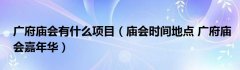 广府庙会有什么项目（庙会时间地点 广府庙会嘉年华）